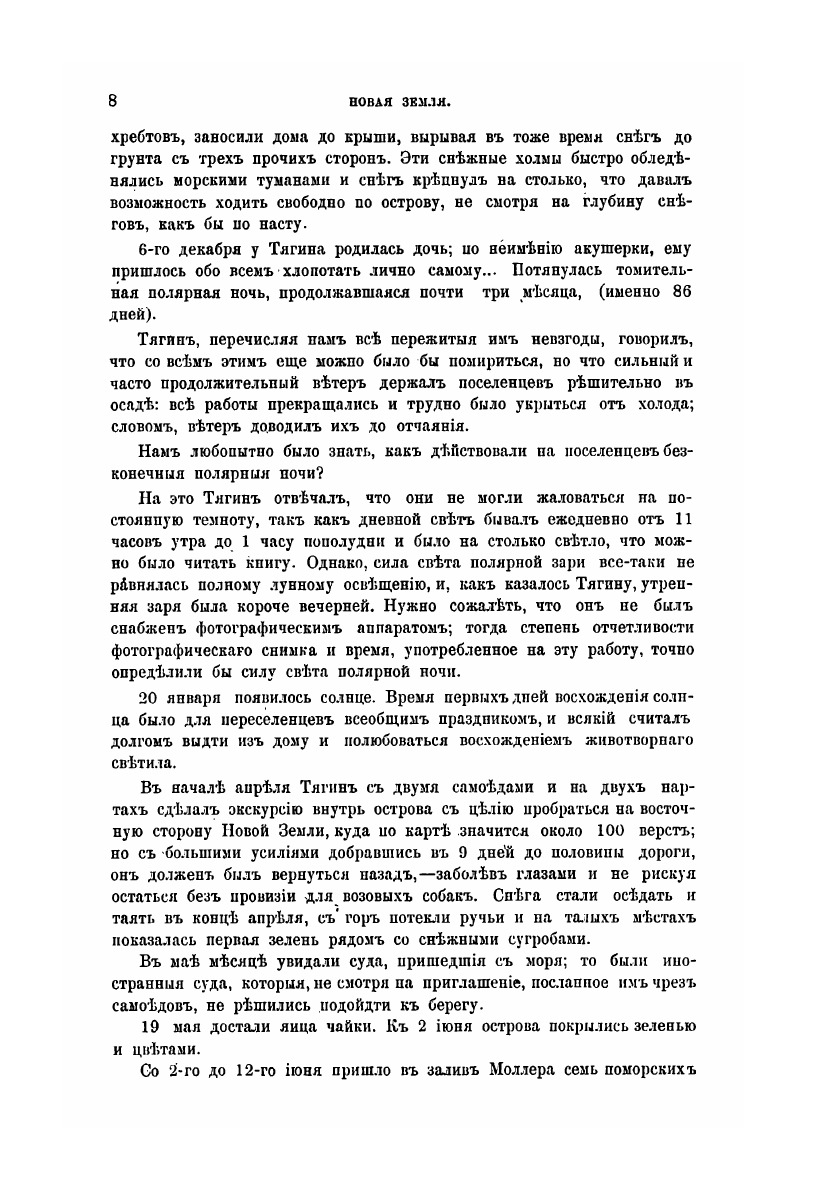 8 НОВАЯ ЗЕМЛЯ.

хребтовъ, заносили дома до крыши, вырывая въ тоже время снѣгъ до грунта съ трехъ прочихъ сторонъ. Эти снѣжные холмы быстро обледѣнялись морскими туманами и снѣгъ крѣпнулъ на столько, что давалъ возможность ходить свободно по острову, не смотря на глубину снѣговъ, какъ бы по насту.

6-го декабря у Тягина родилась дочь; по неимѣнію акушерки, ему пришлось обо всемъ хлопотать лично самому... Потянулась томительная полярная ночь, продолжавшаяся почти три мѣсяца, (именно 86 дней).

Тягинъ, перечисляя намъ всѣ пережитыя имъ невзгоды, говорилъ, что со всѣмъ этимъ еще можно было бы помириться, но что сильный и часто продолжительный вѣтеръ держалъ поселенцевъ рѣшительно въ осадѣ: всѣ работы прекращались и трудно было укрыться отъ холода; словомъ, вѣтеръ доводилъ ихъ до отчаянія.

Намъ любопытно было знать, какъ дѣйствовали на поселенцевъ безконечныя полярныя ночи?

На это Тягинъ отвѣчалъ, что они не могли жаловаться на постоянную темноту, такъ какъ дневной свѣтъ бывалъ ежедневно отъ 11 часовъ утра до 1 часу пополудни и было на столько свѣтло, что можно было читать книгу. Однако, сила свѣта полярной зари все-таки не равнялась полному лунному освѣщенію, и, какъ казалось Тягину, утренняя заря была короче вечерней. Нужно сожалѣть, что онъ не былъ снабженъ фотографическимъ аппаратомъ; тогда степень отчетливости фотографическаго снимка и время, употребленное на эту работу, точно опредѣлили бы силу свѣта полярной ночи.

20 января появилось солнце. Время первыхъ дней восхожденія солнца было для переселенцевъ всеобщимъ праздникомъ, и всякій считалъ долгомъ выдти изъ дому и полюбоваться восхожденіемъ животворнаго свѣтила.

Въ началѣ апрѣля Тягинъ съ двумя самоѣдами и на двухъ нартахъ сдѣлалъ экскурсію внутрь острова съ цѣлію пробраться на восточную сторону Новой Земли, куда по картѣ значится около 100 верстъ; но съ большими усиліями добравшись въ 9 дней до половины дороги, онъ долженъ былъ вернуться назадъ,—заболѣвъ глазами и не рискуя остаться безъ провизіи для возовыхъ собакъ. Снѣга стали осѣдать и таять въ концѣ апрѣля, съ горъ потекли ручьи и на талыхъ мѣстахъ показалась первая зелень рядомъ со снѣжными сугробами.

Въ маѣ мѣсяцѣ увидали суда, пришедшія съ моря; то были иностранныя суда, которыя, не смотря на приглашеніе, посланное имъ чрезъ самоѣдовъ, не рѣшились подойдти къ берегу.

19 мая достали яица чайки. Къ 2 іюня острова покрылись зеленью и цвѣтами.

Со 2-го до 12-го іюня пришло въ заливъ Моллера семь поморскихъ